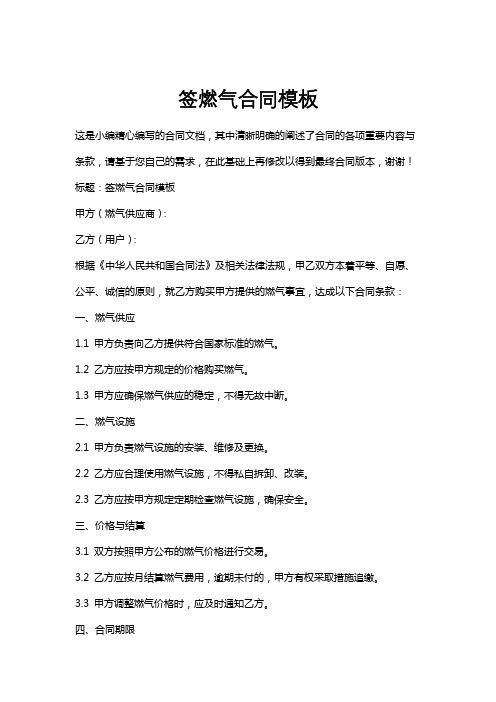 签燃气合同模板

这是小编精心编写的合同文档，其中清晰明确的阐述了合同的各项重要内容与条款，请基于您自己的需求，在此基础上再修改以得到最终合同版本，谢谢！

标题：签燃气合同模板

甲方（燃气供应商）:

乙方（用户）:

根据《中华人民共和国合同法》及相关法律法规，甲乙双方本着平等、自愿、公平、诚信的原则，就乙方购买甲方提供的燃气事宜，达成以下合同条款：

一、燃气供应

1.1 甲方负责向乙方提供符合国家标准的燃气。

1.2 乙方应按甲方规定的价格购买燃气。

1.3 甲方应确保燃气供应的稳定，不得无故中断。

二、燃气设施

2.1 甲方负责燃气设施的安装、维修及更换。

2.2 乙方应合理使用燃气设施，不得私自拆卸、改装。

2.3 乙方应按甲方规定定期检查燃气设施，确保安全。

三、价格与结算

3.1 双方按照甲方公布的燃气价格进行交易。

3.2 乙方应按月结算燃气费用，逾期未付的，甲方有权采取措施追缴。

3.3 甲方调整燃气价格时，应及时通知乙方。

四、合同期限